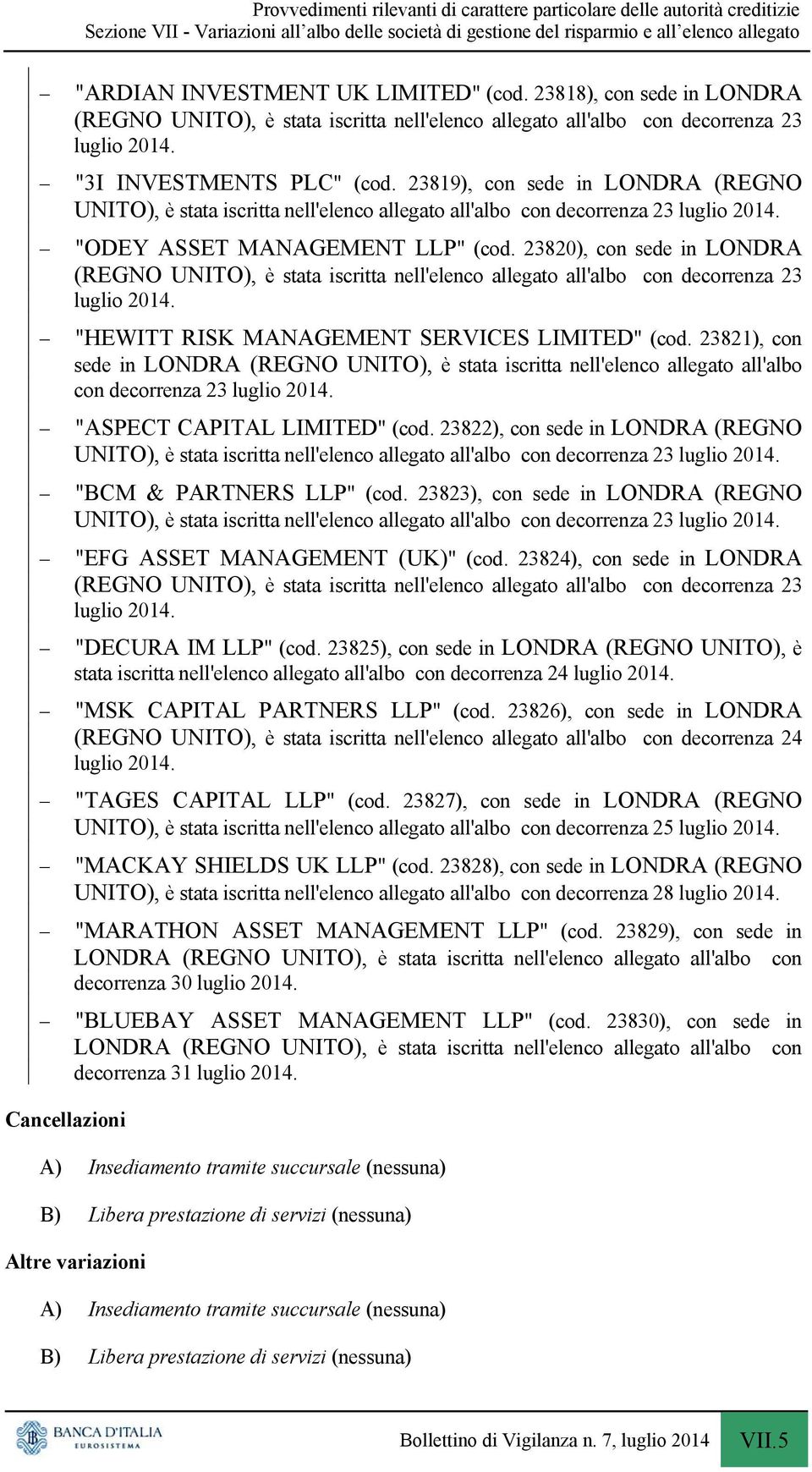 Provvedimenti rilevanti di carattere particolare delle autorità creditizie
Sezione VII - Variazioni all'albo delle società di gestione del risparmio e all'elenco allegato

– "ARDIAN INVESTMENT UK LIMITED" (cod. 23818), con sede in LONDRA (REGNO UNITO), è stata iscritta nell'elenco allegato all'albo con decorrenza 23 luglio 2014.

– "3I INVESTMENTS PLC" (cod. 23819), con sede in LONDRA (REGNO UNITO), è stata iscritta nell'elenco allegato all'albo con decorrenza 23 luglio 2014.

– "ODEY ASSET MANAGEMENT LLP" (cod. 23820), con sede in LONDRA (REGNO UNITO), è stata iscritta nell'elenco allegato all'albo con decorrenza 23 luglio 2014.

– "HEWITT RISK MANAGEMENT SERVICES LIMITED" (cod. 23821), con sede in LONDRA (REGNO UNITO), è stata iscritta nell'elenco allegato all'albo con decorrenza 23 luglio 2014.

– "ASPECT CAPITAL LIMITED" (cod. 23822), con sede in LONDRA (REGNO UNITO), è stata iscritta nell'elenco allegato all'albo con decorrenza 23 luglio 2014.

– "BCM & PARTNERS LLP" (cod. 23823), con sede in LONDRA (REGNO UNITO), è stata iscritta nell'elenco allegato all'albo con decorrenza 23 luglio 2014.

– "EFG ASSET MANAGEMENT (UK)" (cod. 23824), con sede in LONDRA (REGNO UNITO), è stata iscritta nell'elenco allegato all'albo con decorrenza 23 luglio 2014.

– "DECURA IM LLP" (cod. 23825), con sede in LONDRA (REGNO UNITO), è stata iscritta nell'elenco allegato all'albo con decorrenza 24 luglio 2014.

– "MSK CAPITAL PARTNERS LLP" (cod. 23826), con sede in LONDRA (REGNO UNITO), è stata iscritta nell'elenco allegato all'albo con decorrenza 24 luglio 2014.

– "TAGES CAPITAL LLP" (cod. 23827), con sede in LONDRA (REGNO UNITO), è stata iscritta nell'elenco allegato all'albo con decorrenza 25 luglio 2014.

– "MACKAY SHIELDS UK LLP" (cod. 23828), con sede in LONDRA (REGNO UNITO), è stata iscritta nell'elenco allegato all'albo con decorrenza 28 luglio 2014.

– "MARATHON ASSET MANAGEMENT LLP" (cod. 23829), con sede in LONDRA (REGNO UNITO), è stata iscritta nell'elenco allegato all'albo con decorrenza 30 luglio 2014.

– "BLUEBAY ASSET MANAGEMENT LLP" (cod. 23830), con sede in LONDRA (REGNO UNITO), è stata iscritta nell'elenco allegato all'albo con decorrenza 31 luglio 2014.

Cancellazioni

A) Insediamento tramite succursale (nessuna)

B) Libera prestazione di servizi (nessuna)

Altre variazioni

A) Insediamento tramite succursale (nessuna)

B) Libera prestazione di servizi (nessuna)

BANCA D'ITALIA EUROSISTEMA

Bollettino di Vigilanza n. 7, luglio 2014 VII.5